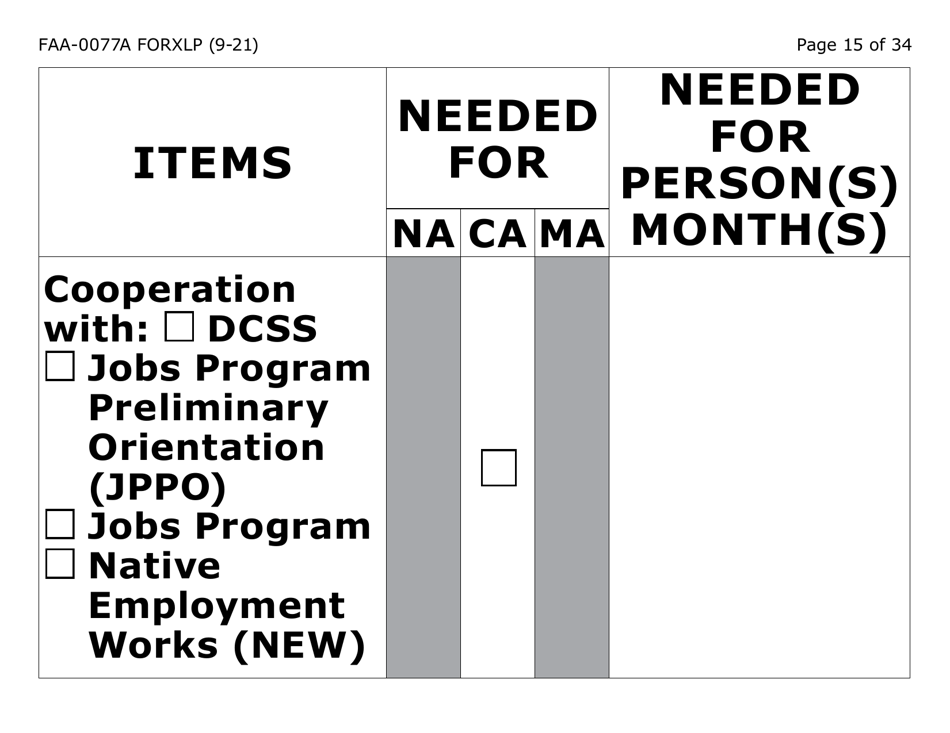 FAA-0077A FORXLP (9-21)

Page 15 of 34

| ITEMS | NEEDED FOR NA | NEEDED FOR CA | NEEDED FOR MA | NEEDED FOR PERSON(S) MONTH(S) |
|---|---|---|---|---|
| Cooperation with: ☐ DCSS ☐ Jobs Program Preliminary Orientation (JPPO) ☐ Jobs Program ☐ Native Employment Works (NEW) | | ☐ | | |